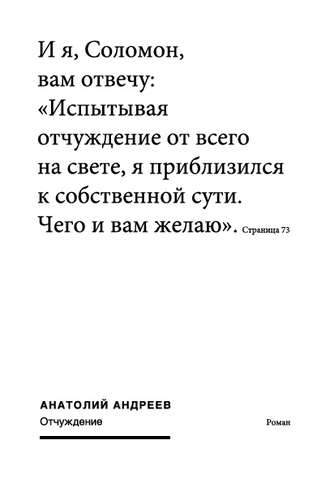 И я, Соломон, вам отвечу: «Испытывая отчуждение от всего на свете, я приблизился к собственной сути. Чего и вам желаю». Страница 73

АНАТОЛИЙ АНДРЕЕВ
Отчуждение

Роман